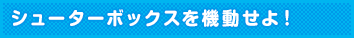 シューターボックスを機動せよ！